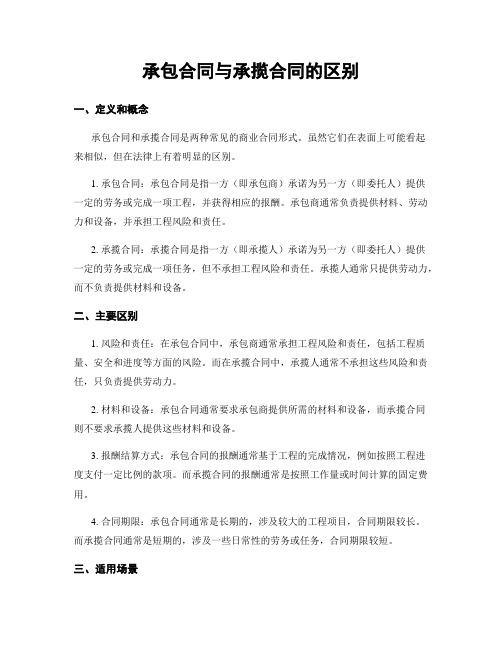 承包合同与承揽合同的区别

一、定义和概念

承包合同和承揽合同是两种常见的商业合同形式。虽然它们在表面上可能看起来相似，但在法律上有着明显的区别。

1. 承包合同：承包合同是指一方（即承包商）承诺为另一方（即委托人）提供一定的劳务或完成一项工程，并获得相应的报酬。承包商通常负责提供材料、劳动力和设备，并承担工程风险和责任。

2. 承揽合同：承揽合同是指一方（即承揽人）承诺为另一方（即委托人）提供一定的劳务或完成一项任务，但不承担工程风险和责任。承揽人通常只提供劳动力，而不负责提供材料和设备。

二、主要区别

1. 风险和责任：在承包合同中，承包商通常承担工程风险和责任，包括工程质量、安全和进度等方面的风险。而在承揽合同中，承揽人通常不承担这些风险和责任，只负责提供劳动力。

2. 材料和设备：承包合同通常要求承包商提供所需的材料和设备，而承揽合同则不要求承揽人提供这些材料和设备。

3. 报酬结算方式：承包合同的报酬通常基于工程的完成情况，例如按照工程进度支付一定比例的款项。而承揽合同的报酬通常是按照工作量或时间计算的固定费用。

4. 合同期限：承包合同通常是长期的，涉及较大的工程项目，合同期限较长。而承揽合同通常是短期的，涉及一些日常性的劳务或任务，合同期限较短。

三、适用场景